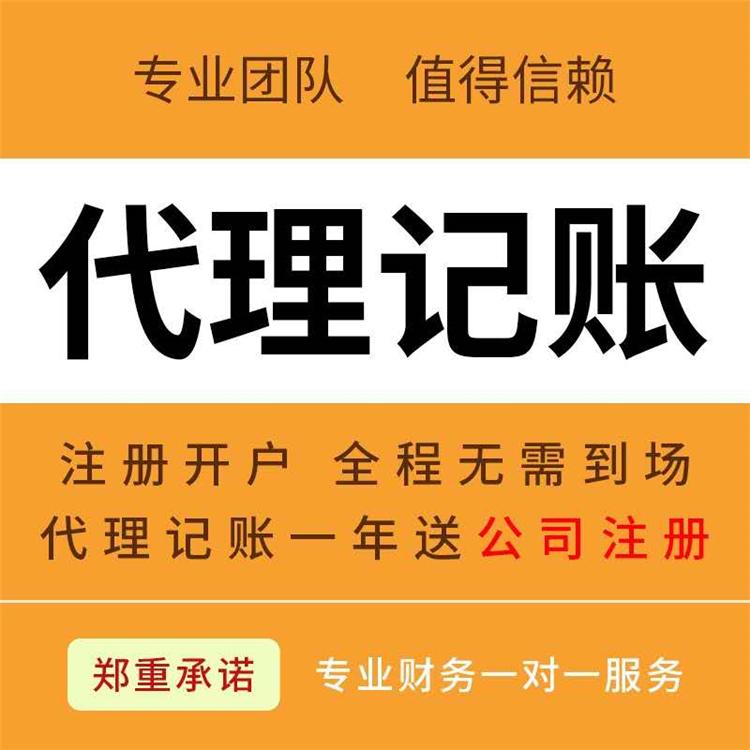 专业团队　值得信赖

代理记账

注册开户　全程无需到场
代理记账一年送公司注册

郑重承诺　专业财务一对一服务